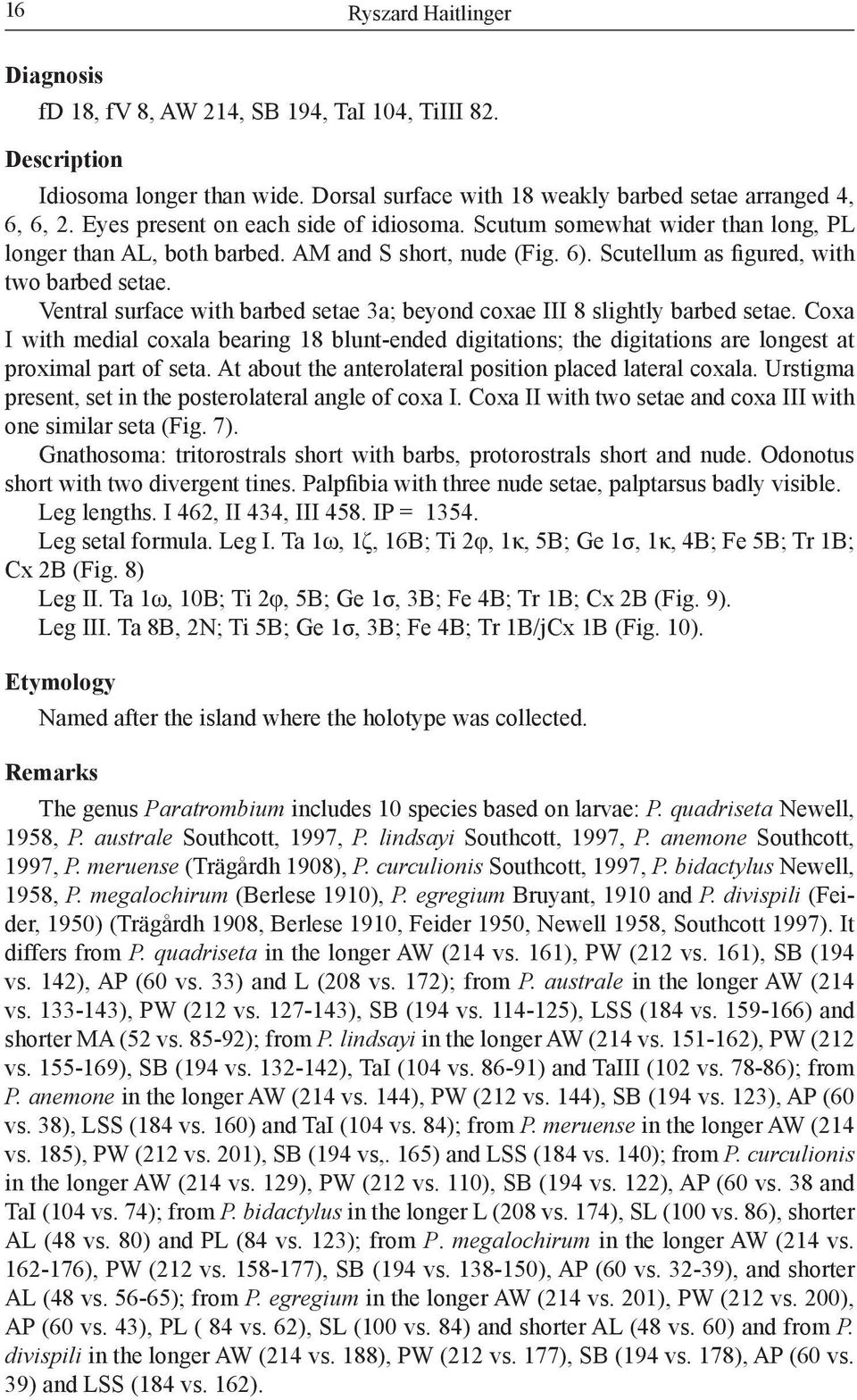 16 Ryszard Haitlinger

Diagnosis

fD 18, fV 8, AW 214, SB 194, TaI 104, TiIII 82.

Description

Idiosoma longer than wide. Dorsal surface with 18 weakly barbed setae arranged 4, 6, 6, 2. Eyes present on each side of idiosoma. Scutum somewhat wider than long, PL longer than AL, both barbed. AM and S short, nude (Fig. 6). Scutellum as figured, with two barbed setae.

Ventral surface with barbed setae 3a; beyond coxae III 8 slightly barbed setae. Coxa I with medial coxala bearing 18 blunt-ended digitations; the digitations are longest at proximal part of seta. At about the anterolateral position placed lateral coxala. Urstigma present, set in the posterolateral angle of coxa I. Coxa II with two setae and coxa III with one similar seta (Fig. 7).

Gnathosoma: tritorostrals short with barbs, protorostrals short and nude. Odonotus short with two divergent tines. Palpfibia with three nude setae, palptarsus badly visible.

Leg lengths. I 462, II 434, III 458. IP = 1354.

Leg setal formula. Leg I. Ta 1ω, 1ζ, 16B; Ti 2φ, 1κ, 5B; Ge 1σ, 1κ, 4B; Fe 5B; Tr 1B; Cx 2B (Fig. 8)

Leg II. Ta 1ω, 10B; Ti 2φ, 5B; Ge 1σ, 3B; Fe 4B; Tr 1B; Cx 2B (Fig. 9).

Leg III. Ta 8B, 2N; Ti 5B; Ge 1σ, 3B; Fe 4B; Tr 1B/jCx 1B (Fig. 10).

Etymology

Named after the island where the holotype was collected.

Remarks

The genus Paratrombium includes 10 species based on larvae: P. quadriseta Newell, 1958, P. australe Southcott, 1997, P. lindsayi Southcott, 1997, P. anemone Southcott, 1997, P. meruense (Trägårdh 1908), P. curculionis Southcott, 1997, P. bidactylus Newell, 1958, P. megalochirum (Berlese 1910), P. egregium Bruyant, 1910 and P. divispili (Feider, 1950) (Trägårdh 1908, Berlese 1910, Feider 1950, Newell 1958, Southcott 1997). It differs from P. quadriseta in the longer AW (214 vs. 161), PW (212 vs. 161), SB (194 vs. 142), AP (60 vs. 33) and L (208 vs. 172); from P. australe in the longer AW (214 vs. 133-143), PW (212 vs. 127-143), SB (194 vs. 114-125), LSS (184 vs. 159-166) and shorter MA (52 vs. 85-92); from P. lindsayi in the longer AW (214 vs. 151-162), PW (212 vs. 155-169), SB (194 vs. 132-142), TaI (104 vs. 86-91) and TaIII (102 vs. 78-86); from P. anemone in the longer AW (214 vs. 144), PW (212 vs. 144), SB (194 vs. 123), AP (60 vs. 38), LSS (184 vs. 160) and TaI (104 vs. 84); from P. meruense in the longer AW (214 vs. 185), PW (212 vs. 201), SB (194 vs,. 165) and LSS (184 vs. 140); from P. curculionis in the longer AW (214 vs. 129), PW (212 vs. 110), SB (194 vs. 122), AP (60 vs. 38 and TaI (104 vs. 74); from P. bidactylus in the longer L (208 vs. 174), SL (100 vs. 86), shorter AL (48 vs. 80) and PL (84 vs. 123); from P. megalochirum in the longer AW (214 vs. 162-176), PW (212 vs. 158-177), SB (194 vs. 138-150), AP (60 vs. 32-39), and shorter AL (48 vs. 56-65); from P. egregium in the longer AW (214 vs. 201), PW (212 vs. 200), AP (60 vs. 43), PL ( 84 vs. 62), SL (100 vs. 84) and shorter AL (48 vs. 60) and from P. divispili in the longer AW (214 vs. 188), PW (212 vs. 177), SB (194 vs. 178), AP (60 vs. 39) and LSS (184 vs. 162).